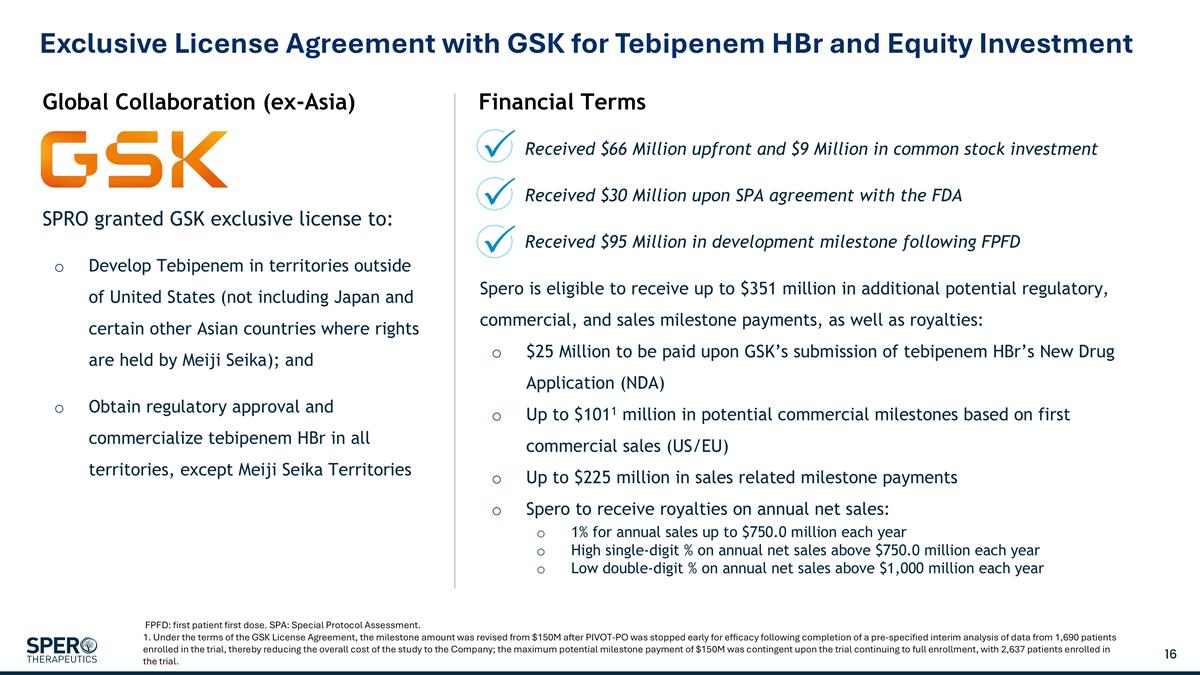 Exclusive License Agreement with GSK for Tebipenem HBr and Equity Investment

Global Collaboration (ex-Asia)

GSK

SPRO granted GSK exclusive license to:

o Develop Tebipenem in territories outside of United States (not including Japan and certain other Asian countries where rights are held by Meiji Seika); and

o Obtain regulatory approval and commercialize tebipenem HBr in all territories, except Meiji Seika Territories

Financial Terms

Received \$66 Million upfront and \$9 Million in common stock investment

Received \$30 Million upon SPA agreement with the FDA

Received \$95 Million in development milestone following FPFD

Spero is eligible to receive up to \$351 million in additional potential regulatory, commercial, and sales milestone payments, as well as royalties:

o \$25 Million to be paid upon GSK's submission of tebipenem HBr's New Drug Application (NDA)

o Up to \$101$^1$ million in potential commercial milestones based on first commercial sales (US/EU)

o Up to \$225 million in sales related milestone payments

o Spero to receive royalties on annual net sales:

o 1% for annual sales up to \$750.0 million each year

o High single-digit % on annual net sales above \$750.0 million each year

o Low double-digit % on annual net sales above \$1,000 million each year

FPFD: first patient first dose. SPA: Special Protocol Assessment.
1. Under the terms of the GSK License Agreement, the milestone amount was revised from \$150M after PIVOT-PO was stopped early for efficacy following completion of a pre-specified interim analysis of data from 1,690 patients enrolled in the trial, thereby reducing the overall cost of the study to the Company; the maximum potential milestone payment of \$150M was contingent upon the trial continuing to full enrollment, with 2,637 patients enrolled in the trial.

SPERO THERAPEUTICS

16